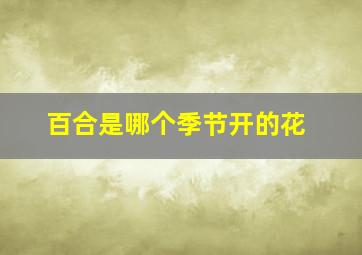 百合是哪个季节开的花